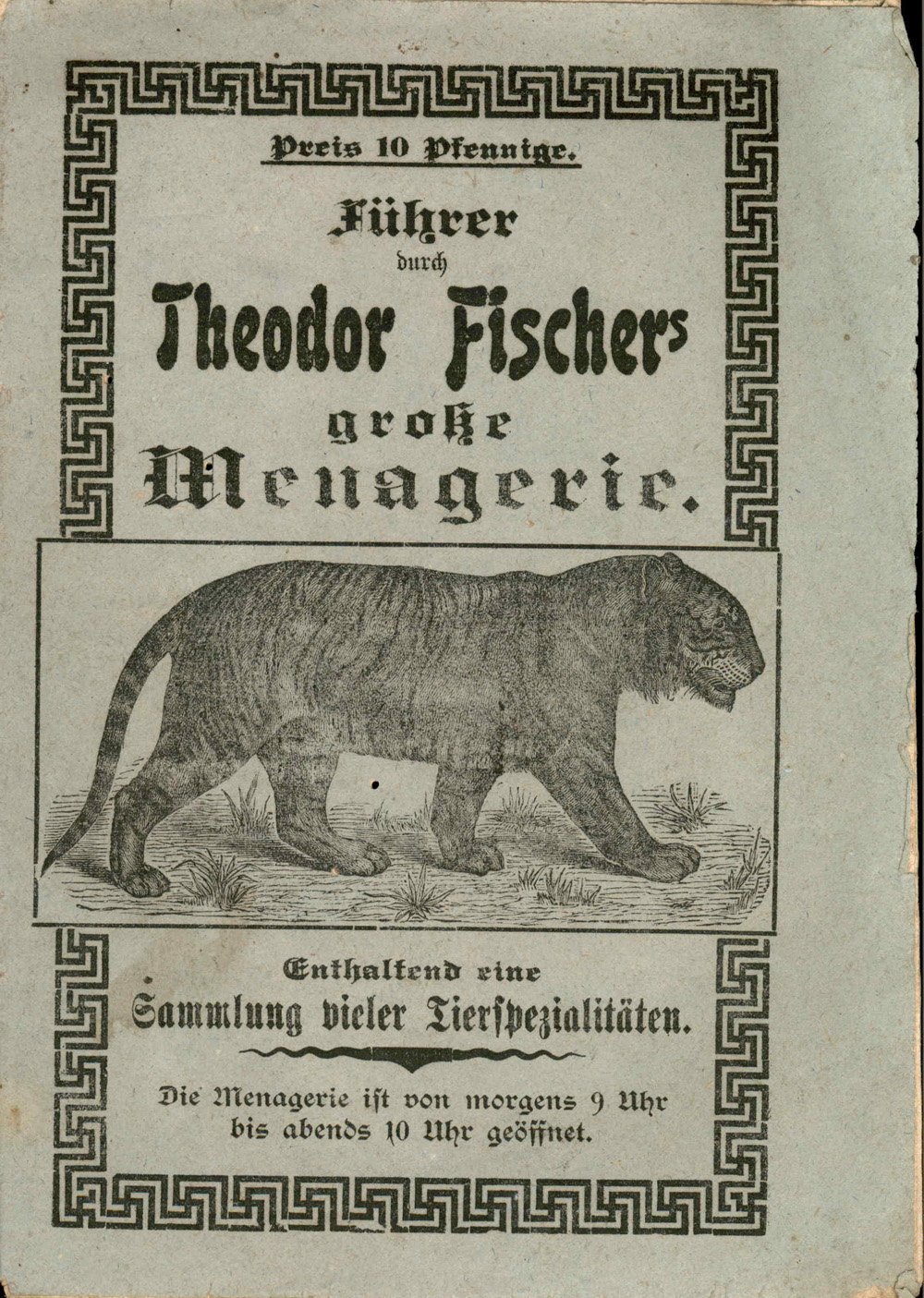 Preis 10 Pfennige.

Führer durch Theodor Fischers große Menagerie.

Enthaltend eine Sammlung vieler Tierspezialitäten.

Die Menagerie ist von morgens 9 Uhr bis abends 10 Uhr geöffnet.